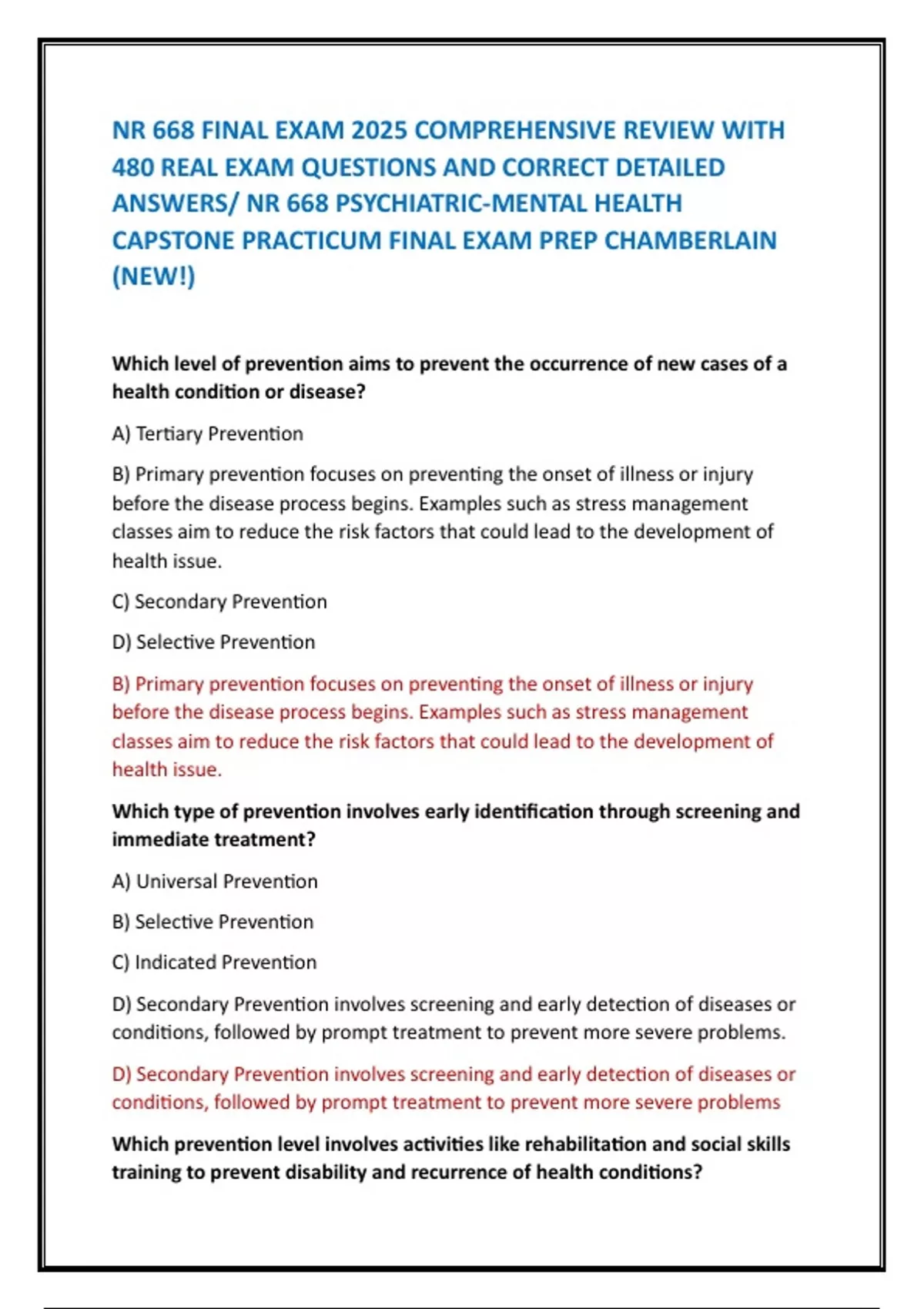 NR 668 FINAL EXAM 2025 COMPREHENSIVE REVIEW WITH 480 REAL EXAM QUESTIONS AND CORRECT DETAILED ANSWERS/ NR 668 PSYCHIATRIC-MENTAL HEALTH CAPSTONE PRACTICUM FINAL EXAM PREP CHAMBERLAIN (NEW!)

Which level of prevention aims to prevent the occurrence of new cases of a health condition or disease?

A) Tertiary Prevention

B) Primary prevention focuses on preventing the onset of illness or injury before the disease process begins. Examples such as stress management classes aim to reduce the risk factors that could lead to the development of health issue.

C) Secondary Prevention

D) Selective Prevention

B) Primary prevention focuses on preventing the onset of illness or injury before the disease process begins. Examples such as stress management classes aim to reduce the risk factors that could lead to the development of health issue.

Which type of prevention involves early identification through screening and immediate treatment?

A) Universal Prevention

B) Selective Prevention

C) Indicated Prevention

D) Secondary Prevention involves screening and early detection of diseases or conditions, followed by prompt treatment to prevent more severe problems.

D) Secondary Prevention involves screening and early detection of diseases or conditions, followed by prompt treatment to prevent more severe problems

Which prevention level involves activities like rehabilitation and social skills training to prevent disability and recurrence of health conditions?